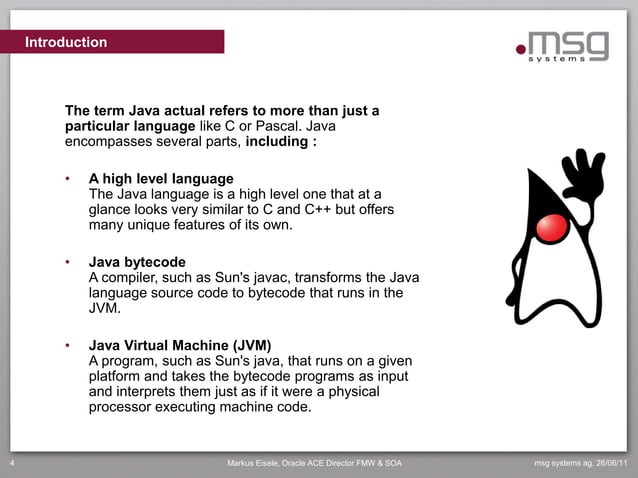 Introduction

.msg systems

The term Java actual refers to more than just a particular language like C or Pascal. Java encompasses several parts, including :

• A high level language
The Java language is a high level one that at a glance looks very similar to C and C++ but offers many unique features of its own.

• Java bytecode
A compiler, such as Sun's javac, transforms the Java language source code to bytecode that runs in the JVM.

• Java Virtual Machine (JVM)
A program, such as Sun's java, that runs on a given platform and takes the bytecode programs as input and interprets them just as if it were a physical processor executing machine code.

4 Markus Eisele, Oracle ACE Director FMW & SOA msg systems ag, 26/06/11